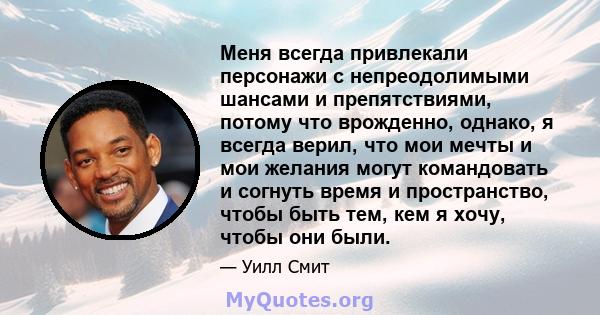 Меня всегда привлекали персонажи с непреодолимыми шансами и препятствиями, потому что врожденно, однако, я всегда верил, что мои мечты и мои желания могут командовать и согнуть время и пространство, чтобы быть тем, кем я хочу, чтобы они были.

— Уилл Смит

MyQuotes.org